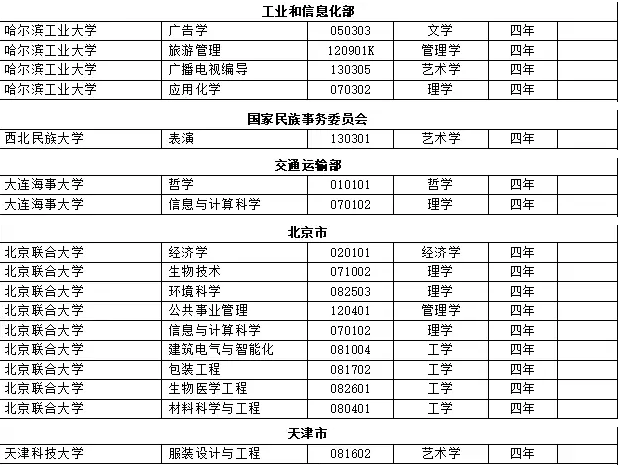 工业和信息化部

| 哈尔滨工业大学 | 广告学 | 050303 | 文学 | 四年 | |
|---|---|---|---|---|---|
| 哈尔滨工业大学 | 旅游管理 | 120901K | 管理学 | 四年 | |
| 哈尔滨工业大学 | 广播电视编导 | 130305 | 艺术学 | 四年 | |
| 哈尔滨工业大学 | 应用化学 | 070302 | 理学 | 四年 | |

国家民族事务委员会

| 西北民族大学 | 表演 | 130301 | 艺术学 | 四年 | |
|---|---|---|---|---|---|

交通运输部

| 大连海事大学 | 哲学 | 010101 | 哲学 | 四年 | |
|---|---|---|---|---|---|
| 大连海事大学 | 信息与计算科学 | 070102 | 理学 | 四年 | |

北京市

| 北京联合大学 | 经济学 | 020101 | 经济学 | 四年 | |
|---|---|---|---|---|---|
| 北京联合大学 | 生物技术 | 071002 | 理学 | 四年 | |
| 北京联合大学 | 环境科学 | 082503 | 理学 | 四年 | |
| 北京联合大学 | 公共事业管理 | 120401 | 管理学 | 四年 | |
| 北京联合大学 | 信息与计算科学 | 070102 | 理学 | 四年 | |
| 北京联合大学 | 建筑电气与智能化 | 081004 | 工学 | 四年 | |
| 北京联合大学 | 包装工程 | 081702 | 工学 | 四年 | |
| 北京联合大学 | 生物医学工程 | 082601 | 工学 | 四年 | |
| 北京联合大学 | 材料科学与工程 | 080401 | 工学 | 四年 | |

天津市

| 天津科技大学 | 服装设计与工程 | 081602 | 艺术学 | 四年 | |
|---|---|---|---|---|---|